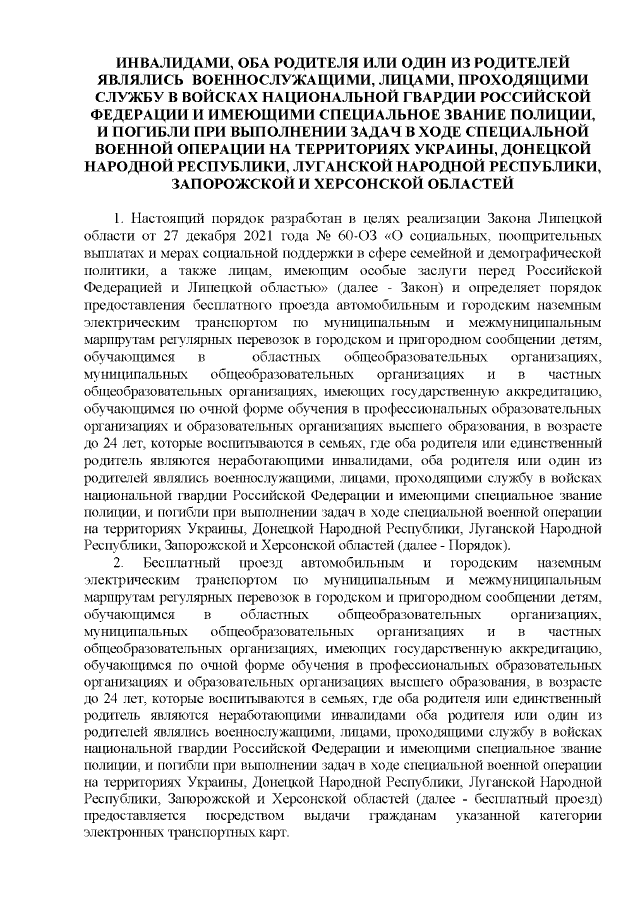 ИНВАЛИДАМИ, ОБА РОДИТЕЛЯ ИЛИ ОДИН ИЗ РОДИТЕЛЕЙ ЯВЛЯЛИСЬ ВОЕННОСЛУЖАЩИМИ, ЛИЦАМИ, ПРОХОДЯЩИМИ СЛУЖБУ В ВОЙСКАХ НАЦИОНАЛЬНОЙ ГВАРДИИ РОССИЙСКОЙ ФЕДЕРАЦИИ И ИМЕЮЩИМИ СПЕЦИАЛЬНОЕ ЗВАНИЕ ПОЛИЦИИ, И ПОГИБЛИ ПРИ ВЫПОЛНЕНИИ ЗАДАЧ В ХОДЕ СПЕЦИАЛЬНОЙ ВОЕННОЙ ОПЕРАЦИИ НА ТЕРРИТОРИЯХ УКРАИНЫ, ДОНЕЦКОЙ НАРОДНОЙ РЕСПУБЛИКИ, ЛУГАНСКОЙ НАРОДНОЙ РЕСПУБЛИКИ, ЗАПОРОЖСКОЙ И ХЕРСОНСКОЙ ОБЛАСТЕЙ

1. Настоящий порядок разработан в целях реализации Закона Липецкой области от 27 декабря 2021 года № 60-ОЗ «О социальных, поощрительных выплатах и мерах социальной поддержки в сфере семейной и демографической политики, а также лицам, имеющим особые заслуги перед Российской Федерацией и Липецкой областью» (далее - Закон) и определяет порядок предоставления бесплатного проезда автомобильным и городским наземным электрическим транспортом по муниципальным и межмуниципальным маршрутам регулярных перевозок в городском и пригородном сообщении детям, обучающимся в областных общеобразовательных организациях, муниципальных общеобразовательных организациях и в частных общеобразовательных организациях, имеющих государственную аккредитацию, обучающимся по очной форме обучения в профессиональных образовательных организациях и образовательных организациях высшего образования, в возрасте до 24 лет, которые воспитываются в семьях, где оба родителя или единственный родитель являются неработающими инвалидами, оба родителя или один из родителей являлись военнослужащими, лицами, проходящими службу в войсках национальной гвардии Российской Федерации и имеющими специальное звание полиции, и погибли при выполнении задач в ходе специальной военной операции на территориях Украины, Донецкой Народной Республики, Луганской Народной Республики, Запорожской и Херсонской областей (далее - Порядок).

2. Бесплатный проезд автомобильным и городским наземным электрическим транспортом по муниципальным и межмуниципальным маршрутам регулярных перевозок в городском и пригородном сообщении детям, обучающимся в областных общеобразовательных организациях, муниципальных общеобразовательных организациях и в частных общеобразовательных организациях, имеющих государственную аккредитацию, обучающимся по очной форме обучения в профессиональных образовательных организациях и образовательных организациях высшего образования, в возрасте до 24 лет, которые воспитываются в семьях, где оба родителя или единственный родитель являются неработающими инвалидами оба родителя или один из родителей являлись военнослужащими, лицами, проходящими службу в войсках национальной гвардии Российской Федерации и имеющими специальное звание полиции, и погибли при выполнении задач в ходе специальной военной операции на территориях Украины, Донецкой Народной Республики, Луганской Народной Республики, Запорожской и Херсонской областей (далее - бесплатный проезд) предоставляется посредством выдачи гражданам указанной категории электронных транспортных карт.